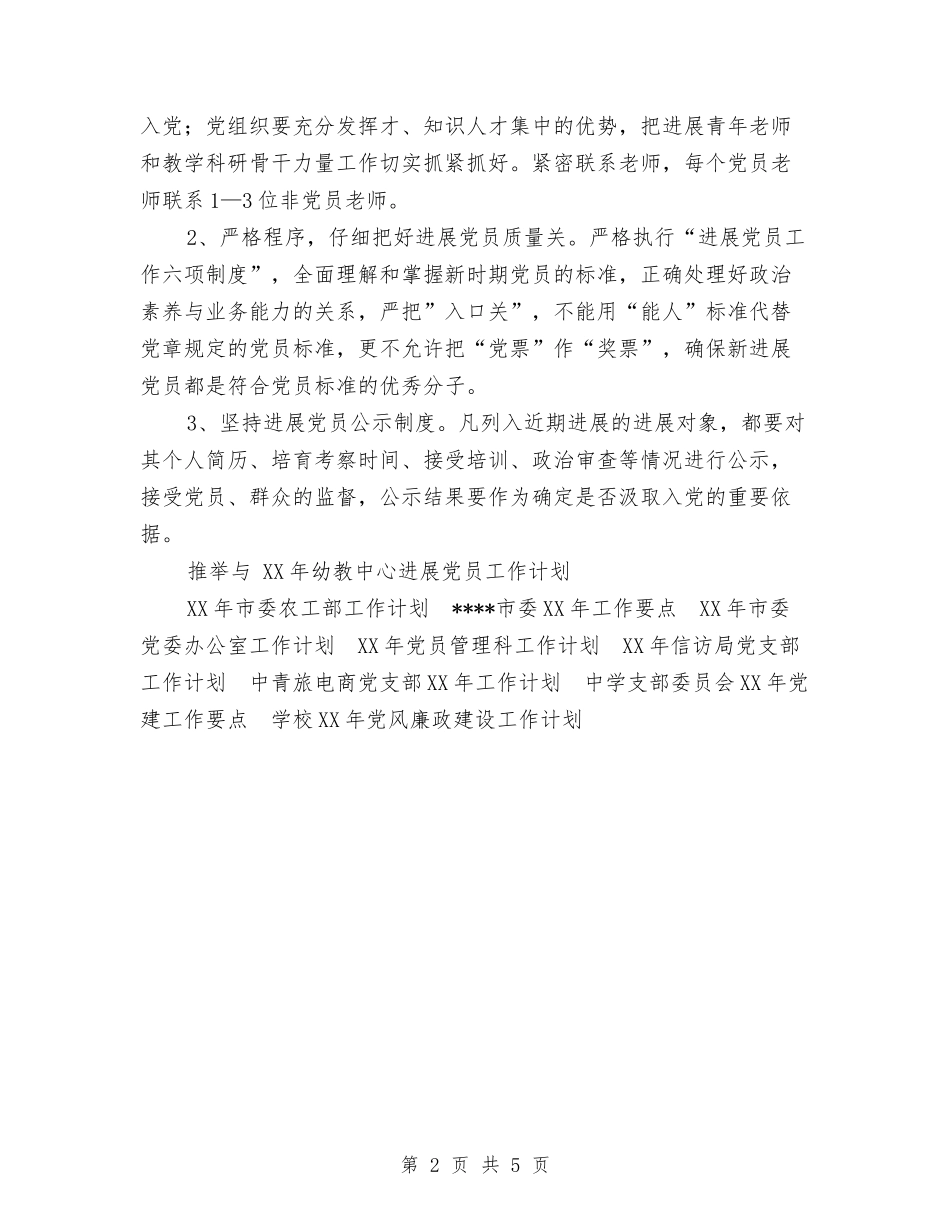 入党；党组织要充分发挥才、知识人才集中的优势，把进展青年老师和教学科研骨干力量工作切实抓紧抓好。紧密联系老师，每个党员老师联系1—3位非党员老师。

2、严格程序，仔细把好进展党员质量关。严格执行“进展党员工作六项制度”，全面理解和掌握新时期党员的标准，正确处理好政治素养与业务能力的关系，严把”入口关”，不能用“能人”标准代替党章规定的党员标准，更不允许把“党票”作“奖票”，确保新进展党员都是符合党员标准的优秀分子。

3、坚持进展党员公示制度。凡列入近期进展的进展对象，都要对其个人简历、培育考察时间、接受培训、政治审查等情况进行公示，接受党员、群众的监督，公示结果要作为确定是否汲取入党的重要依据。

推举与 XX年幼教中心进展党员工作计划

XX年市委农工部工作计划 ****市委XX年工作要点 XX年市委党委办公室工作计划 XX年党员管理科工作计划 XX年信访局党支部工作计划 中青旅电商党支部XX年工作计划 中学支部委员会XX年党建工作要点 学校XX年党风廉政建设工作计划

第 2 页 共 5 页